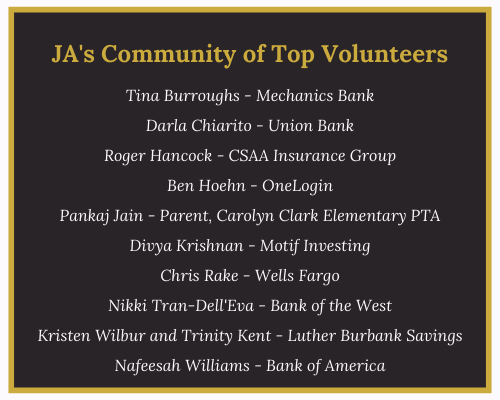 JA's Community of Top Volunteers

Tina Burroughs - Mechanics Bank

Darla Chiarito - Union Bank

Roger Hancock - CSAA Insurance Group

Ben Hoehn - OneLogin

Pankaj Jain - Parent, Carolyn Clark Elementary PTA

Divya Krishnan - Motif Investing

Chris Rake - Wells Fargo

Nikki Tran-Dell'Eva - Bank of the West

Kristen Wilbur and Trinity Kent - Luther Burbank Savings

Nafeesah Williams - Bank of America